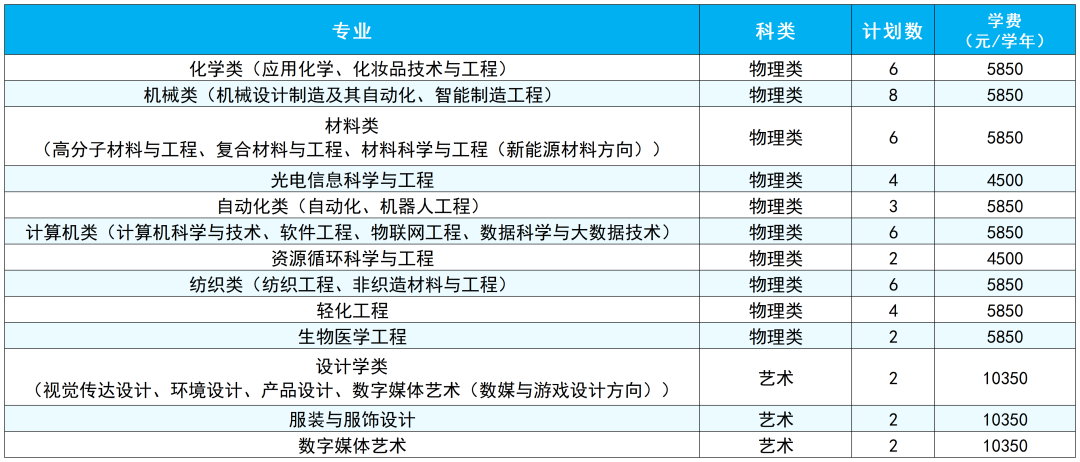 | 专业 | 科类 | 计划数 | 学费（元/学年） |
|---|---|---|---|
| 化学类（应用化学、化妆品技术与工程） | 物理类 | 6 | 5850 |
| 机械类（机械设计制造及其自动化、智能制造工程） | 物理类 | 8 | 5850 |
| 材料类（高分子材料与工程、复合材料与工程、材料科学与工程（新能源材料方向）） | 物理类 | 6 | 5850 |
| 光电信息科学与工程 | 物理类 | 4 | 4500 |
| 自动化类（自动化、机器人工程） | 物理类 | 3 | 5850 |
| 计算机类（计算机科学与技术、软件工程、物联网工程、数据科学与大数据技术） | 物理类 | 6 | 5850 |
| 资源循环科学与工程 | 物理类 | 2 | 4500 |
| 纺织类（纺织工程、非织造材料与工程） | 物理类 | 6 | 5850 |
| 轻化工程 | 物理类 | 4 | 5850 |
| 生物医学工程 | 物理类 | 2 | 5850 |
| 设计学类（视觉传达设计、环境设计、产品设计、数字媒体艺术（数媒与游戏设计方向）） | 艺术 | 2 | 10350 |
| 服装与服饰设计 | 艺术 | 2 | 10350 |
| 数字媒体艺术 | 艺术 | 2 | 10350 |